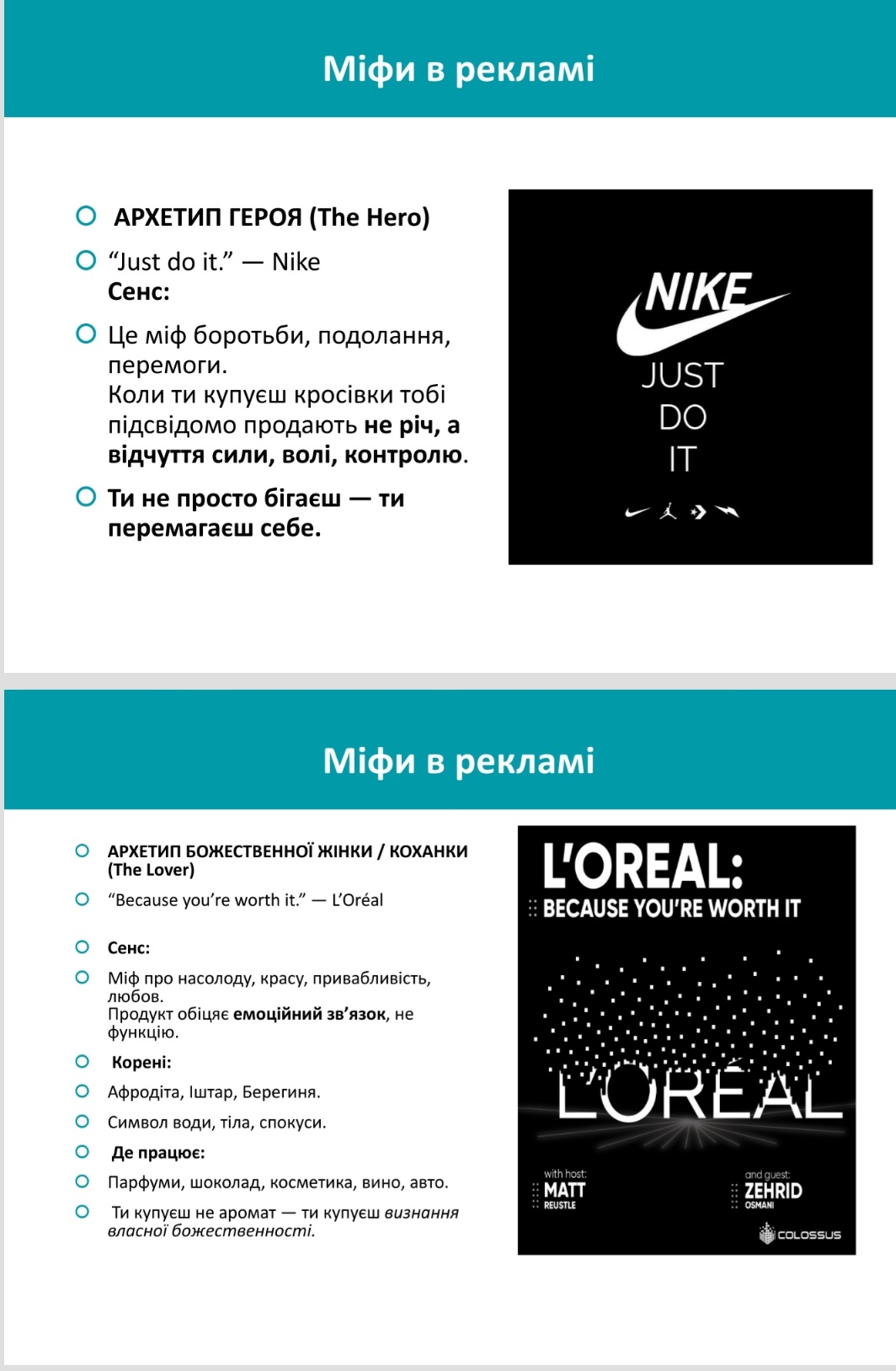 Міфи в рекламі

АРХЕТИП ГЕРОЯ (The Hero)

“Just do it.” — Nike
Сенс:

Це міф боротьби, подолання, перемоги.
Коли ти купуєш кросівки тобі підсвідомо продають не річ, а відчуття сили, волі, контролю.

Ти не просто бігаєш — ти перемагаєш себе.

NIKE
JUST
DO
IT

Міфи в рекламі

АРХЕТИП БОЖЕСТВЕННОЇ ЖІНКИ / КОХАНКИ (The Lover)

“Because you’re worth it.” — L’Oréal

Сенс:

Міф про насолоду, красу, привабливість, любов.
Продукт обіцяє емоційний зв’язок, не функцію.

Корені:

Афродіта, Іштар, Берегиня.

Символ води, тіла, спокуси.

Де працює:

Парфуми, шоколад, косметика, вино, авто.

Ти купуєш не аромат — ти купуєш визнання власної божественності.

L'OREAL:
BECAUSE YOU'RE WORTH IT
L'ORÉAL
with host:
MATT
REUSTLE
and guest:
ZEHRID
OSMANI
COLOSSUS